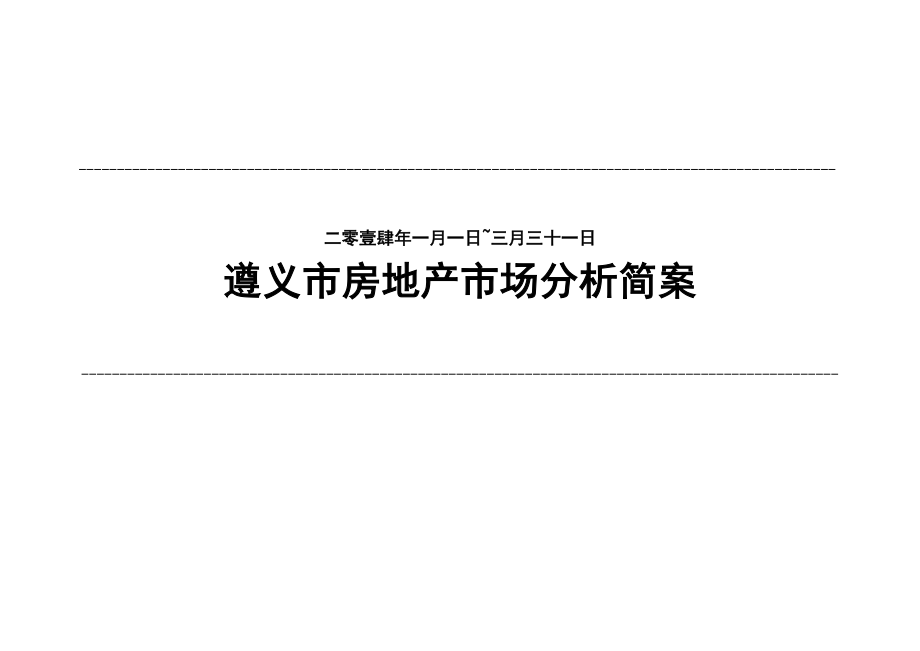 二零壹肆年一月一日~三月三十一日

遵义市房地产市场分析简案